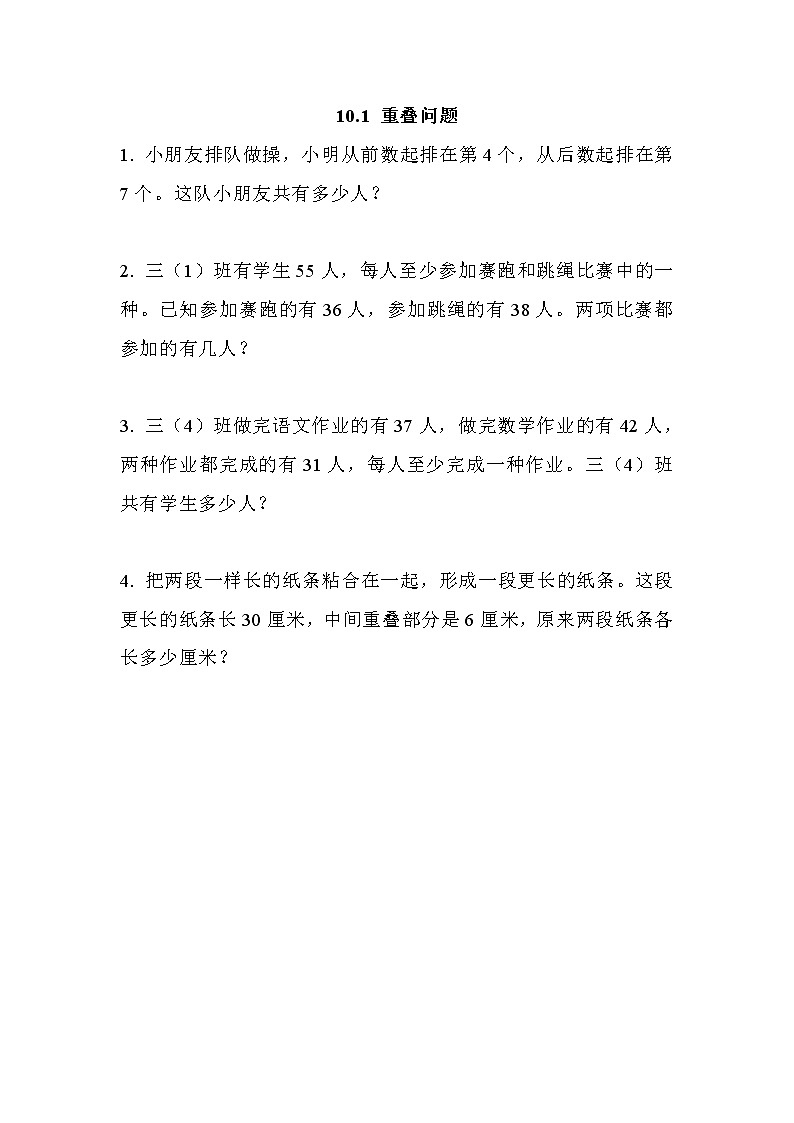 10.1 重叠问题

1. 小朋友排队做操，小明从前数起排在第 4 个，从后数起排在第 7 个。这队小朋友共有多少人？

2. 三（1）班有学生 55 人，每人至少参加赛跑和跳绳比赛中的一种。已知参加赛跑的有 36 人，参加跳绳的有 38 人。两项比赛都参加的有几人？

3. 三（4）班做完语文作业的有 37 人，做完数学作业的有 42 人，两种作业都完成的有 31 人，每人至少完成一种作业。三（4）班共有学生多少人？

4. 把两段一样长的纸条粘合在一起，形成一段更长的纸条。这段更长的纸条长 30 厘米，中间重叠部分是 6 厘米，原来两段纸条各长多少厘米？